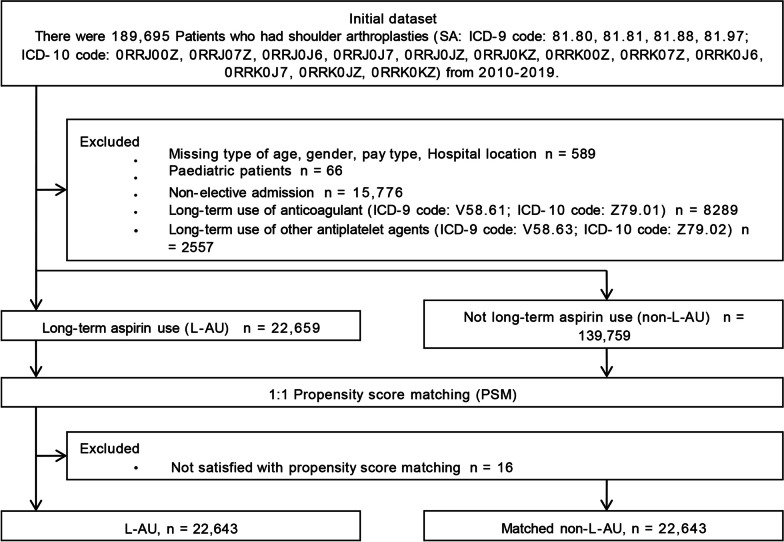 Initial dataset
There were 189,695 Patients who had shoulder arthroplasties (SA: ICD-9 code: 81.80, 81.81, 81.88, 81.97; ICD-10 code: 0RRJ00Z, 0RRJ07Z, 0RRJ0J6, 0RRJ0J7, 0RRJ0JZ, 0RRJ0KZ, 0RRK00Z, 0RRK07Z, 0RRK0J6, 0RRK0J7, 0RRK0JZ, 0RRK0KZ) from 2010-2019.

Excluded
• Missing type of age, gender, pay type, Hospital location n = 589
• Paediatric patients n = 66
• Non-elective admission n = 15,776
• Long-term use of anticoagulant (ICD-9 code: V58.61; ICD-10 code: Z79.01) n = 8289
• Long-term use of other antiplatelet agents (ICD-9 code: V58.63; ICD-10 code: Z79.02) n = 2557

Long-term aspirin use (L-AU) n = 22,659

Not long-term aspirin use (non-L-AU) n = 139,759

1:1 Propensity score matching (PSM)

Excluded
• Not satisfied with propensity score matching n = 16

L-AU, n = 22,643

Matched non-L-AU, n = 22,643